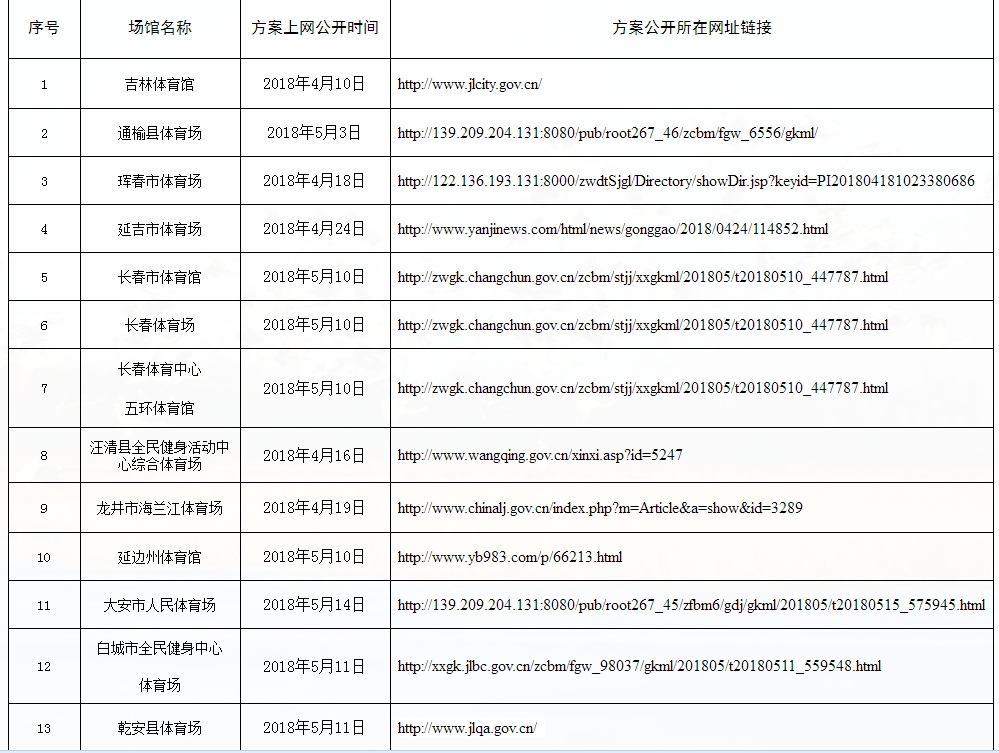 | 序号 | 场馆名称 | 方案上网公开时间 | 方案公开所在网址链接 |
|---|---|---|---|
| 1 | 吉林体育馆 | 2018年4月10日 | http://www.jlcity.gov.cn/ |
| 2 | 通榆县体育场 | 2018年5月3日 | http://139.209.204.131:8080/pub/root267_46/zcbm/fgw_6556/gkml/ |
| 3 | 珲春市体育场 | 2018年4月18日 | http://122.136.193.131:8000/zwdtSjgl/Directory/showDir.jsp?keyid=PI201804181023380686 |
| 4 | 延吉市体育场 | 2018年4月24日 | http://www.yanjinews.com/html/news/gonggao/2018/0424/114852.html |
| 5 | 长春市体育馆 | 2018年5月10日 | http://zwgk.changchun.gov.cn/zcbm/stjj/xxgkml/201805/t20180510_447787.html |
| 6 | 长春体育场 | 2018年5月10日 | http://zwgk.changchun.gov.cn/zcbm/stjj/xxgkml/201805/t20180510_447787.html |
| 7 | 长春体育中心 五环体育馆 | 2018年5月10日 | http://zwgk.changchun.gov.cn/zcbm/stjj/xxgkml/201805/t20180510_447787.html |
| 8 | 汪清县全民健身活动中心综合体育场 | 2018年4月16日 | http://www.wangqing.gov.cn/xinxi.asp?id=5247 |
| 9 | 龙井市海兰江体育场 | 2018年4月19日 | http://www.chinalj.gov.cn/index.php?m=Article&a=show&id=3289 |
| 10 | 延边州体育馆 | 2018年5月10日 | http://www.yb983.com/p/66213.html |
| 11 | 大安市人民体育场 | 2018年5月14日 | http://139.209.204.131:8080/pub/root267_45/zfbm6/gdj/gkml/201805/t20180515_575945.html |
| 12 | 白城市全民健身中心 体育场 | 2018年5月11日 | http://xxgk.jlbc.gov.cn/zcbm/fgw_98037/gkml/201805/t20180511_559548.html |
| 13 | 乾安县体育场 | 2018年5月11日 | http://www.jlqa.gov.cn/ |